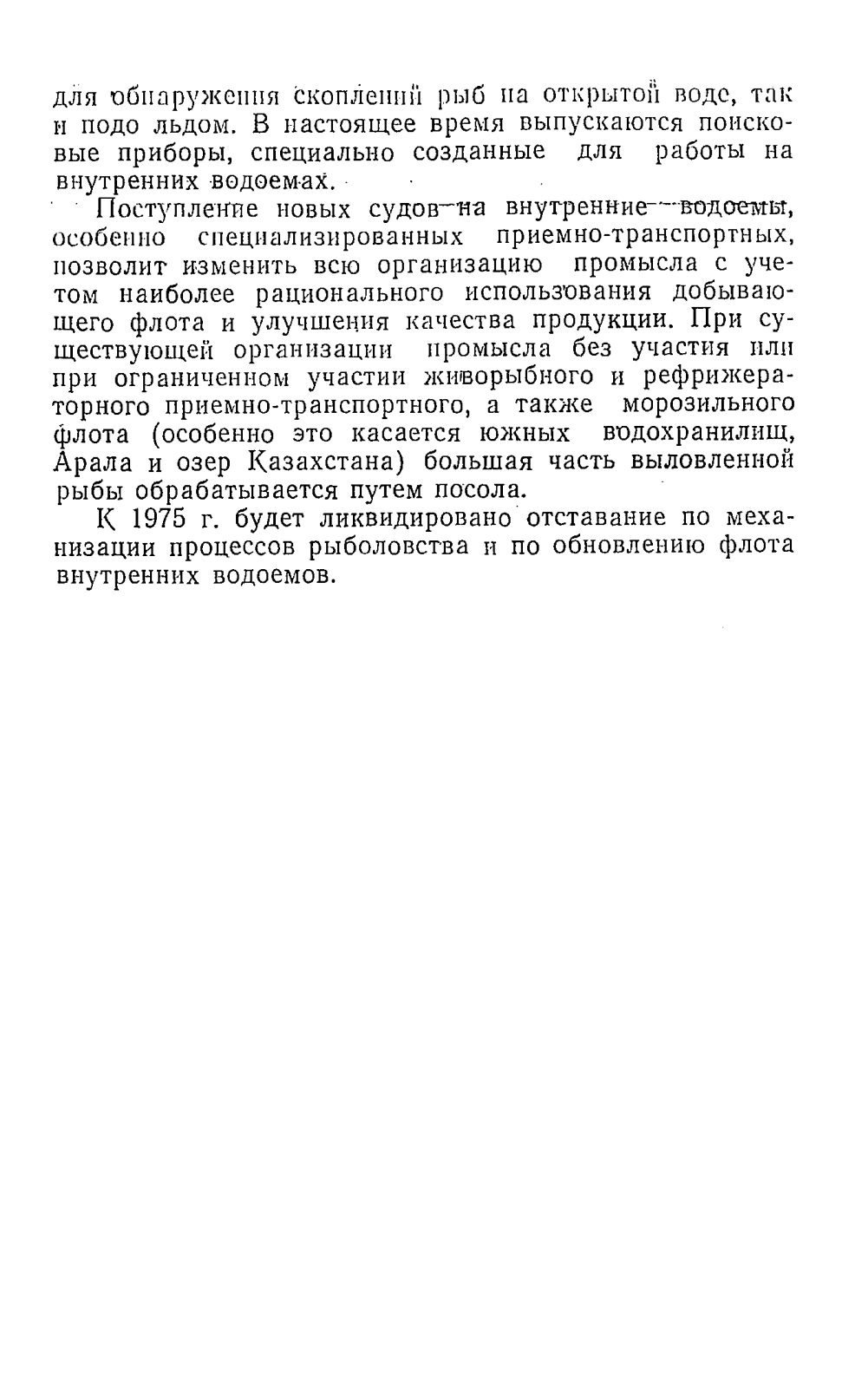 для обнаружения скоплений рыб на открытой воде, так и подо льдом. В настоящее время выпускаются поисковые приборы, специально созданные для работы на внутренних водоемах.

Поступление новых судов на внутренние водоемы, особенно специализированных приемно-транспортных, позволит изменить всю организацию промысла с учетом наиболее рационального использования добывающего флота и улучшения качества продукции. При существующей организации промысла без участия или при ограниченном участии живорыбного и рефрижераторного приемно-транспортного, а также морозильного флота (особенно это касается южных водохранилищ, Арала и озер Казахстана) большая часть выловленной рыбы обрабатывается путем посола.

К 1975 г. будет ликвидировано отставание по механизации процессов рыболовства и по обновлению флота внутренних водоемов.